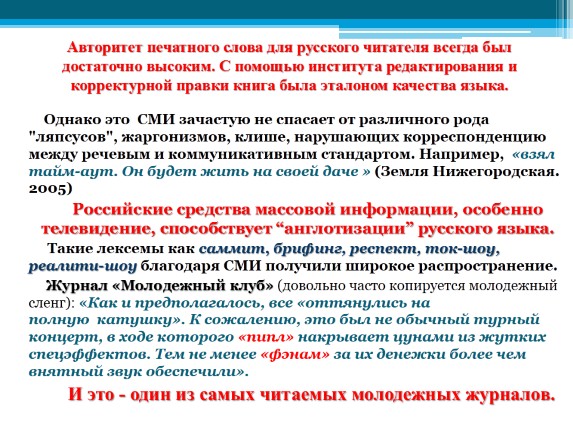 Авторитет печатного слова для русского читателя всегда был достаточно высоким. С помощью института редактирования и корректурной правки книга была эталоном качества языка.

Однако это СМИ зачастую не спасает от различного рода "ляпсусов", жаргонизмов, клише, нарушающих корреспонденцию между речевым и коммуникативным стандартом. Например, «взял тайм-аут. Он будет жить на своей даче » (Земля Нижегородская. 2005)

Российские средства массовой информации, особенно телевидение, способствует “англотизации” русского языка.

Такие лексемы как саммит, брифинг, респект, ток-шоу, реалити-шоу благодаря СМИ получили широкое распространение.

Журнал «Молодежный клуб» (довольно часто копируется молодежный сленг): «Как и предполагалось, все «оттянулись на полную катушку». К сожалению, это был не обычный турный концерт, в ходе которого «пипл» накрывает цунами из жутких спецэффектов. Тем не менее «фэнам» за их денежки более чем внятный звук обеспечили».

И это - один из самых читаемых молодежных журналов.